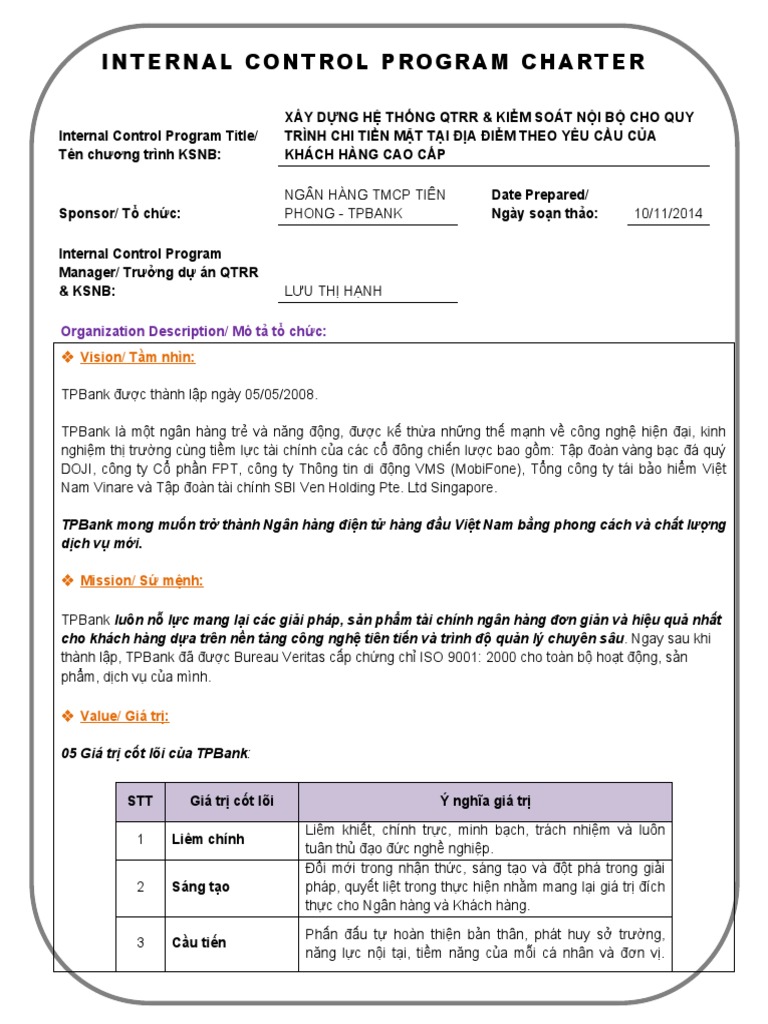 INTERNAL CONTROL PROGRAM CHARTER

Internal Control Program Title/ Tên chương trình KSNB:

XÂY DỰNG HỆ THỐNG QTRR & KIỂM SOÁT NỘI BỘ CHO QUY TRÌNH CHI TIỀN MẶT TẠI ĐỊA ĐIỂM THEO YÊU CẦU CỦA KHÁCH HÀNG CAO CẤP

Sponsor/ Tổ chức:

NGÂN HÀNG TMCP TIÊN PHONG - TPBANK

Date Prepared/ Ngày soạn thảo:

10/11/2014

Internal Control Program Manager/ Trưởng dự án QTRR & KSNB:

LƯU THỊ HẠNH

Organization Description/ Mô tả tổ chức:

❖ Vision/ Tầm nhìn:

TPBank được thành lập ngày 05/05/2008.

TPBank là một ngân hàng trẻ và năng động, được kế thừa những thế mạnh về công nghệ hiện đại, kinh nghiệm thị trường cùng tiềm lực tài chính của các cổ đông chiến lược bao gồm: Tập đoàn vàng bạc đá quý DOJI, công ty Cổ phần FPT, công ty Thông tin di động VMS (MobiFone), Tổng công ty tái bảo hiểm Việt Nam Vinare và Tập đoàn tài chính SBI Ven Holding Pte. Ltd Singapore.

TPBank mong muốn trở thành Ngân hàng điện tử hàng đầu Việt Nam bằng phong cách và chất lượng dịch vụ mới.

❖ Mission/ Sứ mệnh:

TPBank luôn nỗ lực mang lại các giải pháp, sản phẩm tài chính ngân hàng đơn giản và hiệu quả nhất cho khách hàng dựa trên nền tảng công nghệ tiên tiến và trình độ quản lý chuyên sâu. Ngay sau khi thành lập, TPBank đã được Bureau Veritas cấp chứng chỉ ISO 9001: 2000 cho toàn bộ hoạt động, sản phẩm, dịch vụ của mình.

❖ Value/ Giá trị:

05 Giá trị cốt lõi của TPBank:

| STT | Giá trị cốt lõi | Ý nghĩa giá trị |
|---|---|---|
| 1 | Liêm chính | Liêm khiết, chính trực, minh bạch, trách nhiệm và luôn tuân thủ đạo đức nghề nghiệp. |
| 2 | Sáng tạo | Đổi mới trong nhận thức, sáng tạo và đột phá trong giải pháp, quyết liệt trong thực hiện nhằm mang lại giá trị đích thực cho Ngân hàng và Khách hàng. |
| 3 | Cầu tiến | Phấn đấu tự hoàn thiện bản thân, phát huy sở trường, năng lực nội tại, tiềm năng của mỗi cá nhân và đơn vị. |